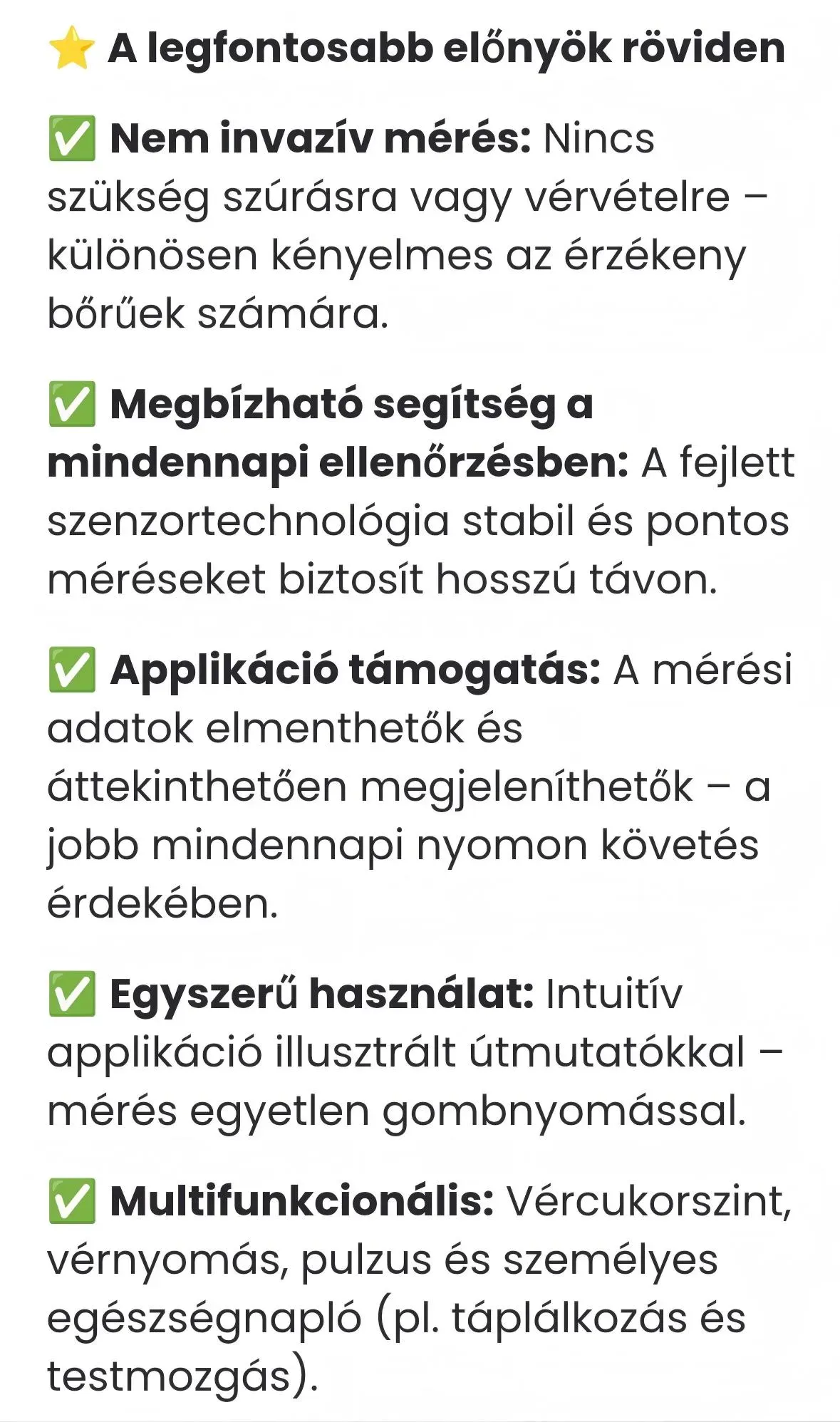 ⭐ A legfontosabb előnyök röviden

✅ Nem invazív mérés: Nincs szükség szúrásra vagy vérvételre – különösen kényelmes az érzékeny bőrűek számára.

✅ Megbízható segítség a mindennapi ellenőrzésben: A fejlett szenzortechnológia stabil és pontos méréseket biztosít hosszú távon.

✅ Applikáció támogatás: A mérési adatok elmenthetők és áttekinthetően megjeleníthetők – a jobb mindennapi nyomon követés érdekében.

✅ Egyszerű használat: Intuitív applikáció illusztrált útmutatókkal – mérés egyetlen gombnyomással.

✅ Multifunkcionális: Vércukorszint, vérnyomás, pulzus és személyes egészségnapló (pl. táplálkozás és testmozgás).